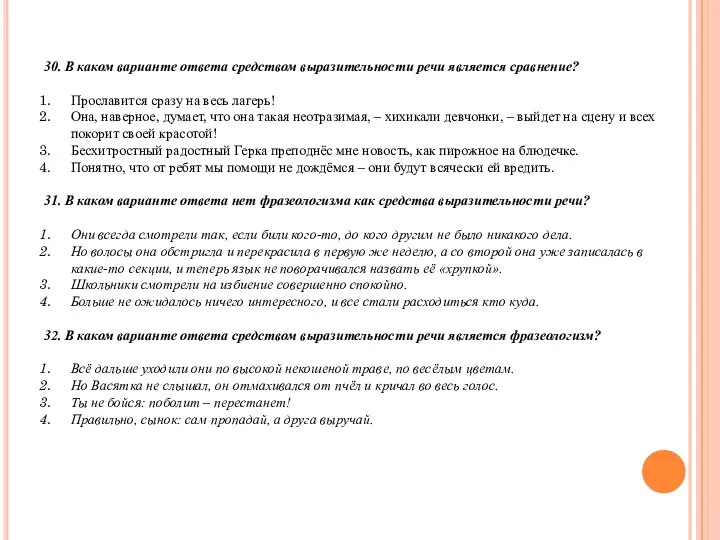 30. В каком варианте ответа средством выразительности речи является сравнение?

1. Прославится сразу на весь лагерь!
2. Она, наверное, думает, что она такая неотразимая, – хихикали девчонки, – выйдет на сцену и всех покорит своей красотой!
3. Бесхитростный радостный Герка преподнёс мне новость, как пирожное на блюдечке.
4. Понятно, что от ребят мы помощи не дождёмся – они будут всячески ей вредить.

31. В каком варианте ответа нет фразеологизма как средства выразительности речи?

1. Они всегда смотрели так, если били кого-то, до кого другим не было никакого дела.
2. Но волосы она обстригла и перекрасила в первую же неделю, а со второй она уже записалась в какие-то секции, и теперь язык не поворачивался назвать её «хрупкой».
3. Школьники смотрели на избиение совершенно спокойно.
4. Больше не ожидалось ничего интересного, и все стали расходиться кто куда.

32. В каком варианте ответа средством выразительности речи является фразеологизм?

1. Всё дальше уходили они по высокой некошеной траве, по весёлым цветам.
2. Но Васятка не слышал, он отмахивался от пчёл и кричал во весь голос.
3. Ты не бойся: поболит – перестанет!
4. Правильно, сынок: сам пропадай, а друга выручай.